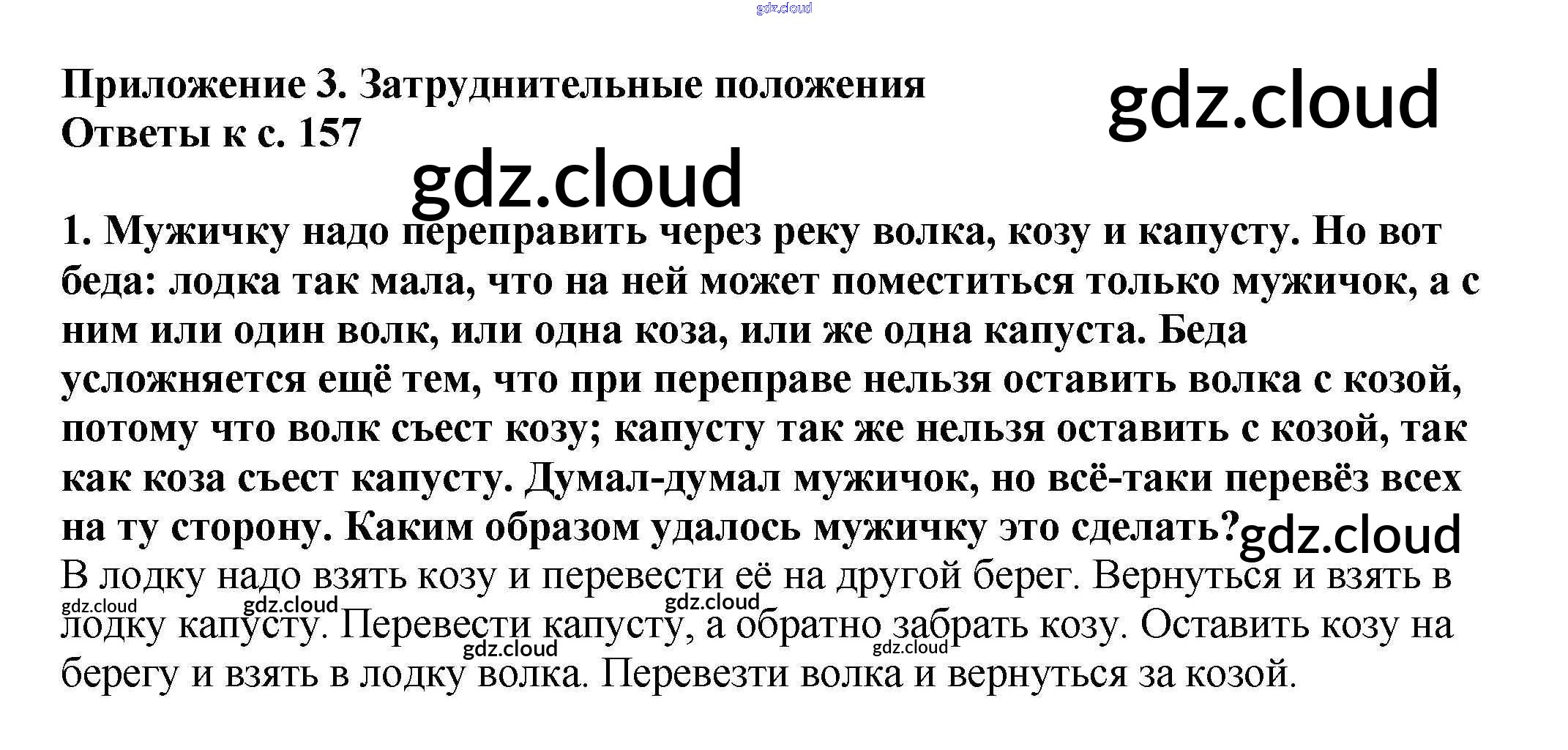 Приложение 3. Затруднительные положения
Ответы к с. 157

1. Мужичку надо переправить через реку волка, козу и капусту. Но вот беда: лодка так мала, что на ней может поместиться только мужичок, а с ним или один волк, или одна коза, или же одна капуста. Беда усложняется ещё тем, что при переправе нельзя оставить волка с козой, потому что волк съест козу; капусту так же нельзя оставить с козой, так как коза съест капусту. Думал-думал мужичок, но всё-таки перевёз всех на ту сторону. Каким образом удалось мужичку это сделать?

В лодку надо взять козу и перевести её на другой берег. Вернуться и взять в лодку капусту. Перевести капусту, а обратно забрать козу. Оставить козу на берегу и взять в лодку волка. Перевезти волка и вернуться за козой.

gdz.cloud